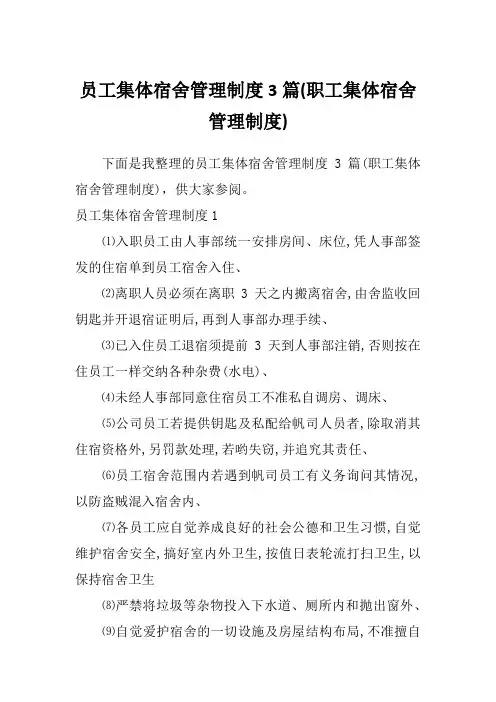 员工集体宿舍管理制度 3 篇(职工集体宿舍管理制度)

下面是我整理的员工集体宿舍管理制度 3 篇(职工集体宿舍管理制度)，供大家参阅。

员工集体宿舍管理制度 1

⑴入职员工由人事部统一安排房间、床位,凭人事部签发的住宿单到员工宿舍入住、

⑵离职人员必须在离职 3 天之内搬离宿舍,由舍监收回钥匙并开退宿证明后,再到人事部办理手续、

⑶已入住员工退宿须提前 3 天到人事部注销,否则按在住员工一样交纳各种杂费(水电)、

⑷未经人事部同意住宿员工不准私自调房、调床、

⑸公司员工若提供钥匙及私配给帆司人员者,除取消其住宿资格外,另罚款处理,若哟失窃,并追究其责任、

⑹员工宿舍范围内若遇到帆司员工有义务询问其情况,以防盗贼混入宿舍内、

⑺各员工应自觉养成良好的社会公德和卫生习惯,自觉维护宿舍安全,搞好室内外卫生,按值日表轮流打扫卫生,以保持宿舍卫生

⑻严禁将垃圾等杂物投入下水道、厕所内和抛出窗外、

⑼自觉爱护宿舍的一切设施及房屋结构布局,不准擅自